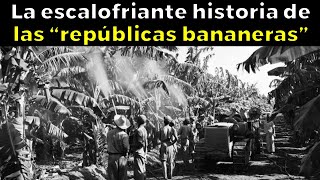 La escalofriante historia de las “repúblicas bananeras”